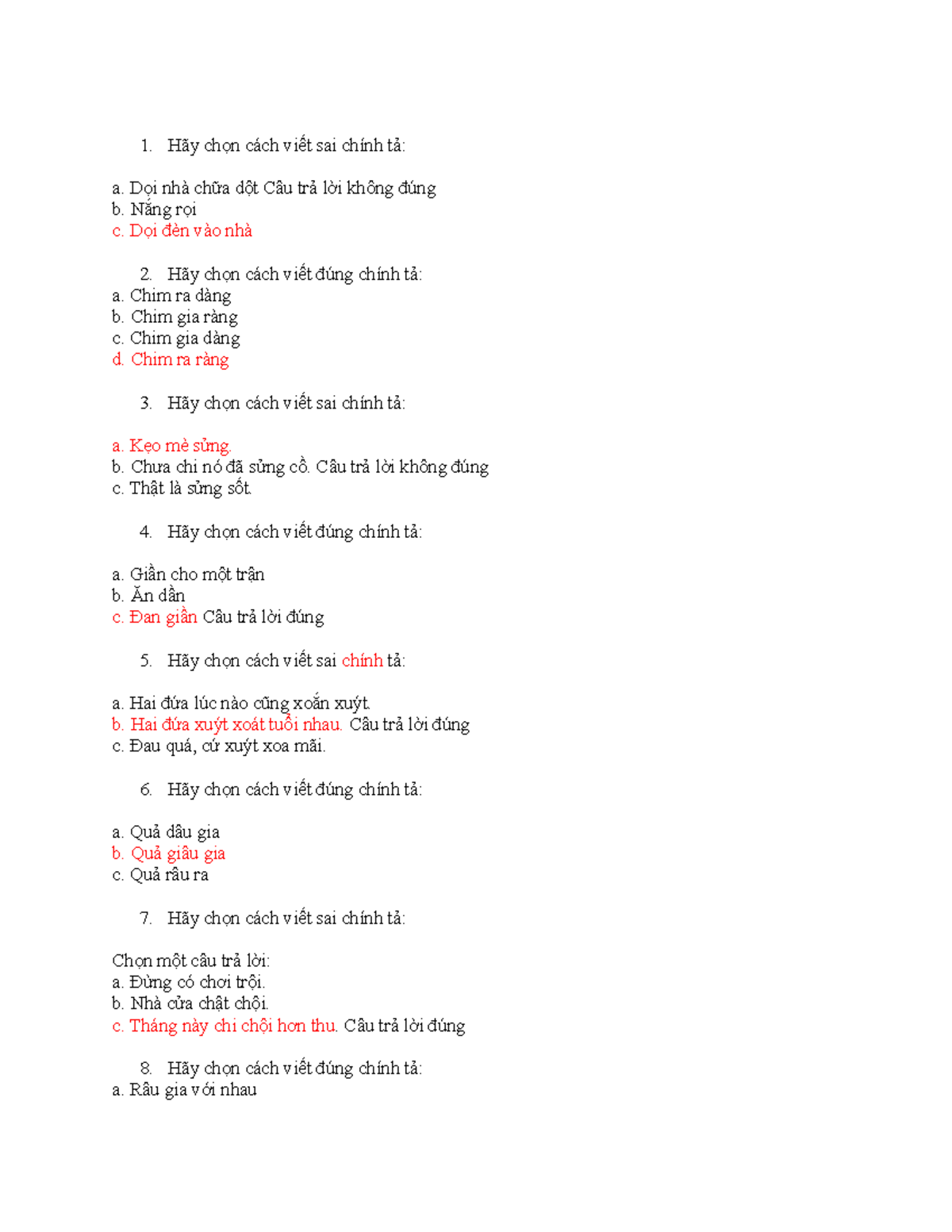 1. Hãy chọn cách viết sai chính tả:

a. Dọi nhà chữa dột Câu trả lời không đúng
b. Nắng rọi
c. Dọi đèn vào nhà

2. Hãy chọn cách viết đúng chính tả:
a. Chim ra dàng
b. Chim gia ràng
c. Chim gia dàng
d. Chim ra ràng

3. Hãy chọn cách viết sai chính tả:

a. Kẹo mè sửng.
b. Chưa chi nó đã sửng cồ. Câu trả lời không đúng
c. Thật là sửng sốt.

4. Hãy chọn cách viết đúng chính tả:

a. Giần cho một trận
b. Ăn dần
c. Đan giần Câu trả lời đúng

5. Hãy chọn cách viết sai chính tả:

a. Hai đứa lúc nào cũng xoắn xuýt.
b. Hai đứa xuýt xoát tuổi nhau. Câu trả lời đúng
c. Đau quá, cứ xuýt xoa mãi.

6. Hãy chọn cách viết đúng chính tả:

a. Quả dâu gia
b. Quả giâu gia
c. Quả râu ra

7. Hãy chọn cách viết sai chính tả:

Chọn một câu trả lời:
a. Đừng có chơi trội.
b. Nhà cửa chật chội.
c. Tháng này chi chội hơn thu. Câu trả lời đúng

8. Hãy chọn cách viết đúng chính tả:
a. Râu gia với nhau